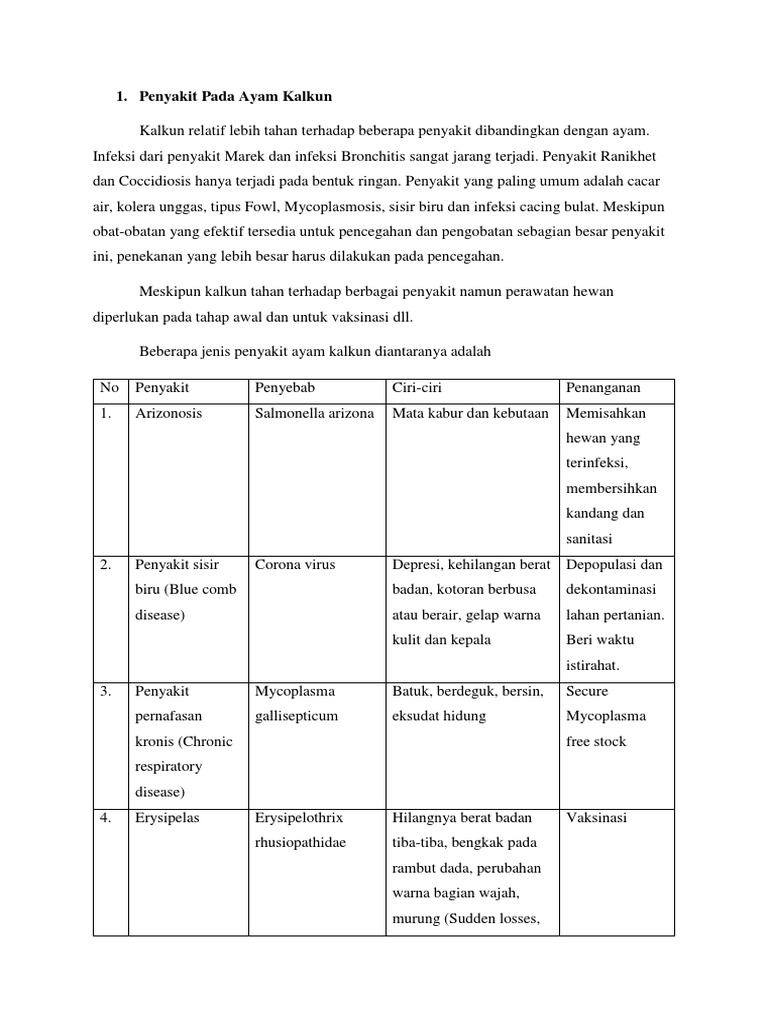 1. Penyakit Pada Ayam Kalkun

Kalkun relatif lebih tahan terhadap beberapa penyakit dibandingkan dengan ayam. Infeksi dari penyakit Marek dan infeksi Bronchitis sangat jarang terjadi. Penyakit Ranikhet dan Coccidiosis hanya terjadi pada bentuk ringan. Penyakit yang paling umum adalah cacar air, kolera unggas, tipus Fowl, Mycoplasmosis, sisir biru dan infeksi cacing bulat. Meskipun obat-obatan yang efektif tersedia untuk pencegahan dan pengobatan sebagian besar penyakit ini, penekanan yang lebih besar harus dilakukan pada pencegahan.

Meskipun kalkun tahan terhadap berbagai penyakit namun perawatan hewan diperlukan pada tahap awal dan untuk vaksinasi dll.

Beberapa jenis penyakit ayam kalkun diantaranya adalah

| No | Penyakit | Penyebab | Ciri-ciri | Penanganan |
|---|---|---|---|---|
| 1. | Arizonosis | Salmonella arizona | Mata kabur dan kebutaan | Memisahkan hewan yang terinfeksi, membersihkan kandang dan sanitasi |
| 2. | Penyakit sisir biru (Blue comb disease) | Corona virus | Depresi, kehilangan berat badan, kotoran berbusa atau berair, gelap warna kulit dan kepala | Depopulasi dan dekontaminasi lahan pertanian. Beri waktu istirahat. |
| 3. | Penyakit pernafasan kronis (Chronic respiratory disease) | Mycoplasma gallisepticum | Batuk, berdeguk, bersin, eksudat hidung | Secure Mycoplasma free stock |
| 4. | Erysipelas | Erysipelothrix rhusiopathidae | Hilangnya berat badan tiba-tiba, bengkak pada rambut dada, perubahan warna bagian wajah, murung (Sudden losses, | Vaksinasi |